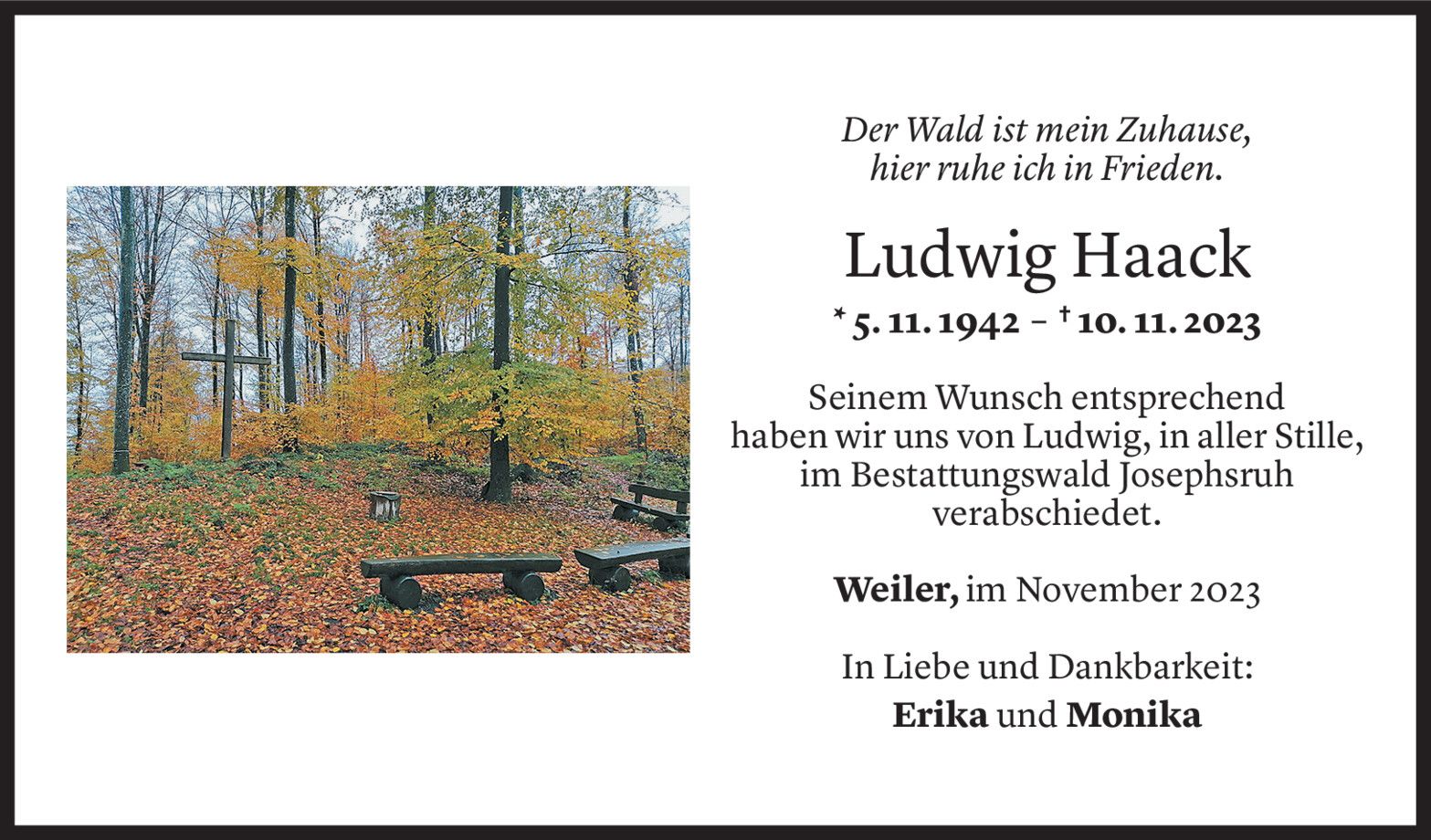 Der Wald ist mein Zuhause,
hier ruhe ich in Frieden.

Ludwig Haack

* 5. 11. 1942 – † 10. 11. 2023

Seinem Wunsch entsprechend haben wir uns von Ludwig, in aller Stille, im Bestattungswald Josephsruh verabschiedet.

Weiler, im November 2023

In Liebe und Dankbarkeit:
Erika und Monika